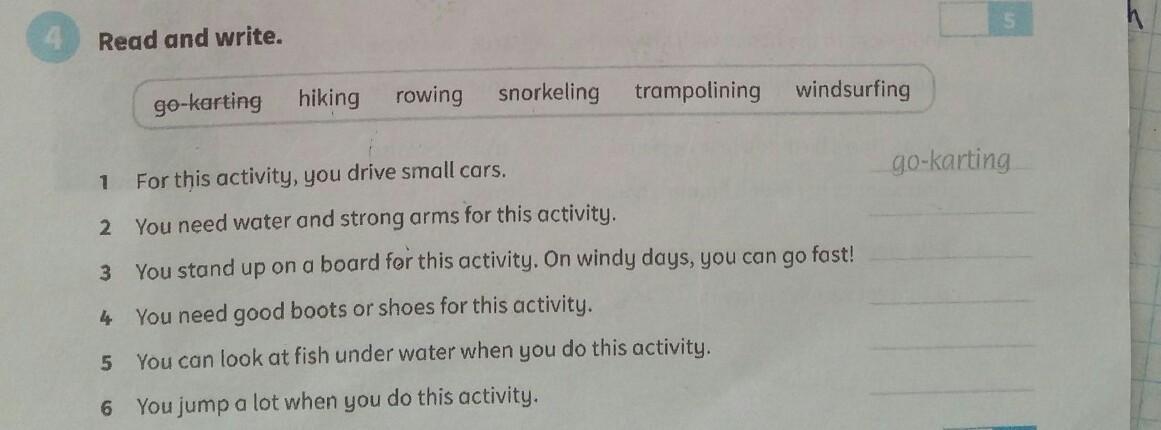 4 Read and write.

5

go-karting hiking rowing snorkeling trampolining windsurfing

1 For this activity, you drive small cars. go-karting

2 You need water and strong arms for this activity. ____

3 You stand up on a board for this activity. On windy days, you can go fast! ____

4 You need good boots or shoes for this activity. ____

5 You can look at fish under water when you do this activity. ____

6 You jump a lot when you do this activity. ____